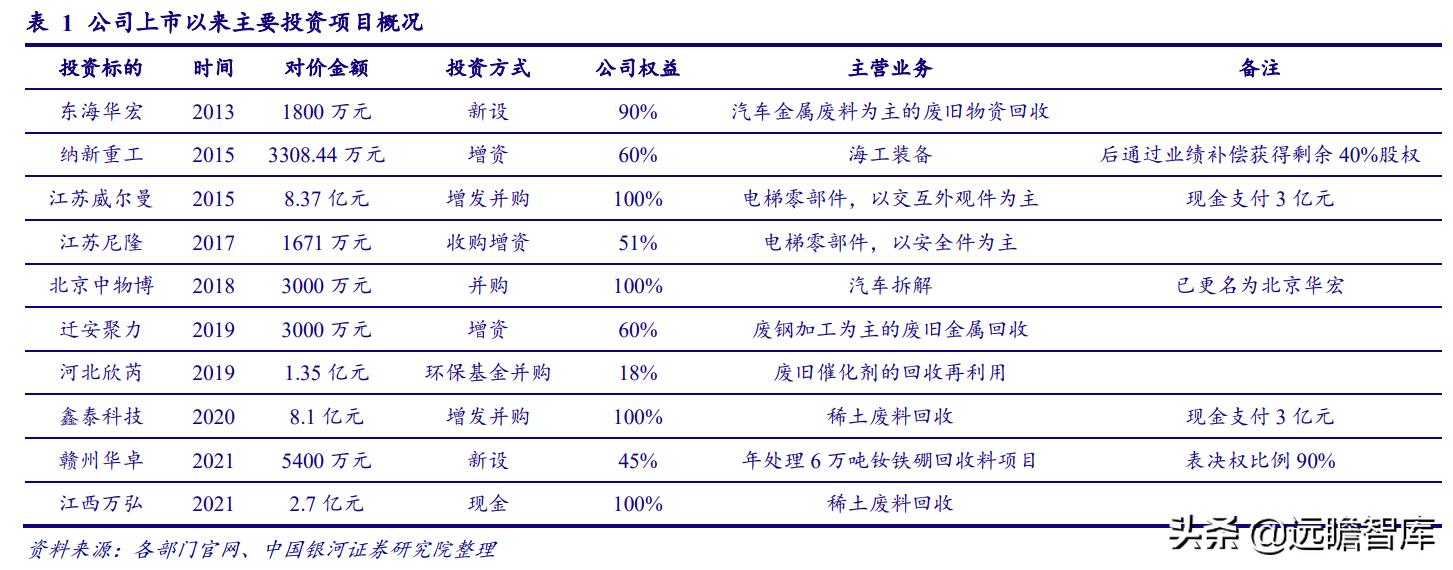 表 1 公司上市以来主要投资项目概况

| 投资标的 | 时间 | 对价金额 | 投资方式 | 公司权益 | 主营业务 | 备注 |
|---|---|---|---|---|---|---|
| 东海华宏 | 2013 | 1800 万元 | 新设 | 90% | 汽车金属废料为主的废旧物资回收 | |
| 纳新重工 | 2015 | 3308.44 万元 | 增资 | 60% | 海工装备 | 后通过业绩补偿获得剩余 40%股权 |
| 江苏威尔曼 | 2015 | 8.37 亿元 | 增发并购 | 100% | 电梯零部件，以交互外观件为主 | 现金支付 3 亿元 |
| 江苏尼隆 | 2017 | 1671 万元 | 收购增资 | 51% | 电梯零部件，以安全件为主 | |
| 北京中物博 | 2018 | 3000 万元 | 并购 | 100% | 汽车拆解 | 已更名为北京华宏 |
| 迁安聚力 | 2019 | 3000 万元 | 增资 | 60% | 废钢加工为主的废旧金属回收 | |
| 河北欣芮 | 2019 | 1.35 亿元 | 环保基金并购 | 18% | 废旧催化剂的回收再利用 | |
| 鑫泰科技 | 2020 | 8.1 亿元 | 增发并购 | 100% | 稀土废料回收 | 现金支付 3 亿元 |
| 赣州华卓 | 2021 | 5400 万元 | 新设 | 45% | 年处理 6 万吨钕铁硼回收料项目 | 表决权比例 90% |
| 江西万弘 | 2021 | 2.7 亿元 | 现金 | 100% | 稀土废料回收 | |

资料来源：各部门官网、中国银河证券研究院整理

头条 @远瞻智库